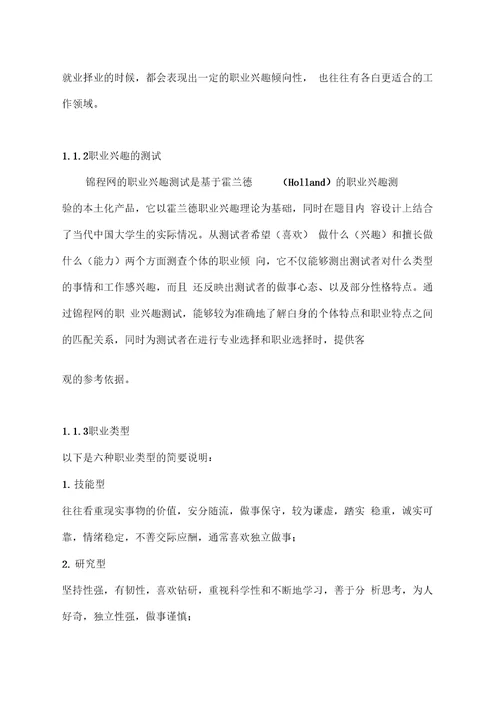 就业择业的时候，都会表现出一定的职业兴趣倾向性， 也往往有各自更适合的工作领域。

1.1.2职业兴趣的测试

锦程网的职业兴趣测试是基于霍兰德 （Holland）的职业兴趣测验的本土化产品，它以霍兰德职业兴趣理论为基础，同时在题目内 容设计上结合了当代中国大学生的实际情况。从测试者希望（喜欢） 做什么（兴趣）和擅长做什么（能力）两个方面测查个体的职业倾 向，它不仅能够测出测试者对什么类型的事情和工作感兴趣，而且 还反映出测试者的做事心态、以及部分性格特点。通过锦程网的职 业兴趣测试，能够较为准确地了解自身的个体特点和职业特点之间的匹配关系，同时为测试者在进行专业选择和职业选择时，提供客

观的参考依据。

1.1.3职业类型

以下是六种职业类型的简要说明：

1. 技能型

往往看重现实事物的价值，安分随流，做事保守，较为谦虚，踏实 稳重，诚实可靠，情绪稳定，不善交际应酬，通常喜欢独立做事；

2. 研究型

坚持性强，有韧性，喜欢钻研，重视科学性和不断地学习，善于分 析思考，为人好奇，独立性强，做事谨慎；